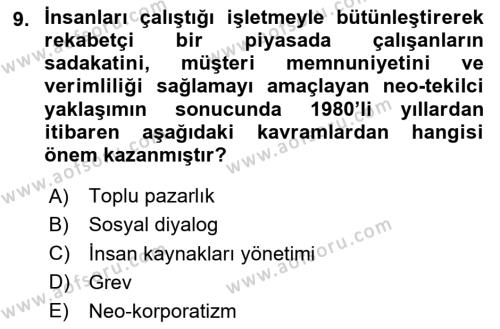 9. İnsanları çalıştığı işletmeyle bütünleştirerek rekabetçi bir piyasada çalışanların sadakatini, müşteri memnuniyetini ve verimliliği sağlamayı amaçlayan neo-tekilci yaklaşımın sonucunda 1980'li yıllardan itibaren aşağıdaki kavramlardan hangisi önem kazanmıştır?

A) Toplu pazarlık
B) Sosyal diyalog
C) İnsan kaynakları yönetimi
D) Grev
E) Neo-korporatizm

www.aofsoru.com